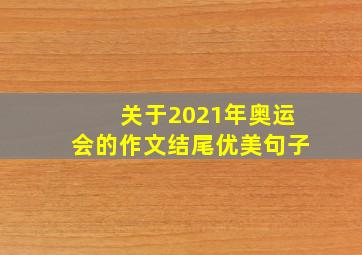 关于2021年奥运会的作文结尾优美句子